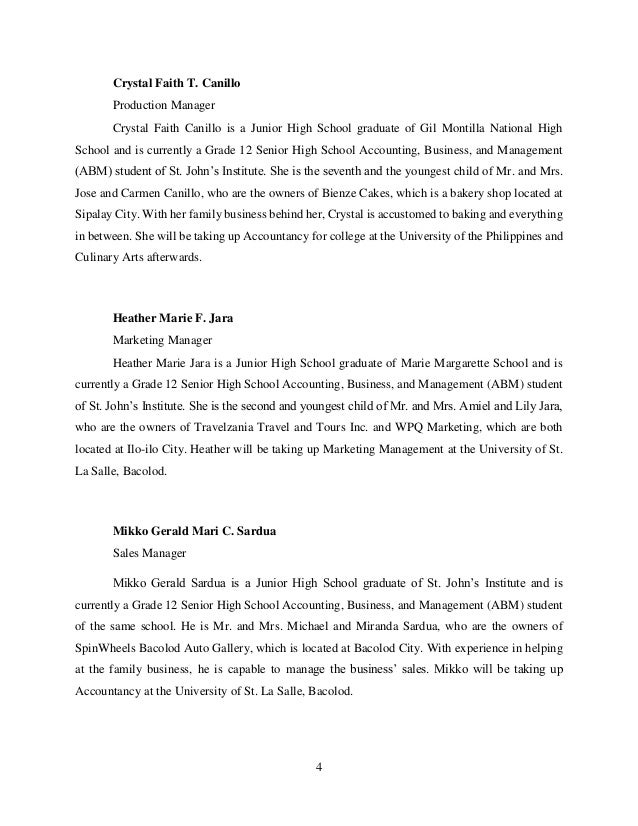 **Crystal Faith T. Canillo**

Production Manager

Crystal Faith Canillo is a Junior High School graduate of Gil Montilla National High School and is currently a Grade 12 Senior High School Accounting, Business, and Management (ABM) student of St. John's Institute. She is the seventh and the youngest child of Mr. and Mrs. Jose and Carmen Canillo, who are the owners of Bienze Cakes, which is a bakery shop located at Sipalay City. With her family business behind her, Crystal is accustomed to baking and everything in between. She will be taking up Accountancy for college at the University of the Philippines and Culinary Arts afterwards.

**Heather Marie F. Jara**

Marketing Manager

Heather Marie Jara is a Junior High School graduate of Marie Margarette School and is currently a Grade 12 Senior High School Accounting, Business, and Management (ABM) student of St. John's Institute. She is the second and youngest child of Mr. and Mrs. Amiel and Lily Jara, who are the owners of Travelzania Travel and Tours Inc. and WPQ Marketing, which are both located at Ilo-ilo City. Heather will be taking up Marketing Management at the University of St. La Salle, Bacolod.

**Mikko Gerald Mari C. Sardua**

Sales Manager

Mikko Gerald Sardua is a Junior High School graduate of St. John's Institute and is currently a Grade 12 Senior High School Accounting, Business, and Management (ABM) student of the same school. He is Mr. and Mrs. Michael and Miranda Sardua, who are the owners of SpinWheels Bacolod Auto Gallery, which is located at Bacolod City. With experience in helping at the family business, he is capable to manage the business' sales. Mikko will be taking up Accountancy at the University of St. La Salle, Bacolod.

4